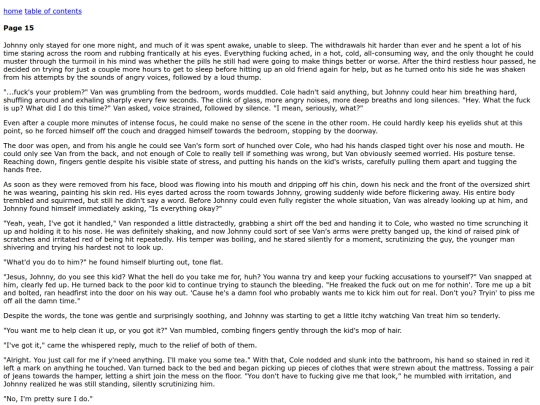 home table of contents

Page 15

Johnny only stayed for one more night, and much of it was spent awake, unable to sleep. The withdrawals hit harder than ever and he spent a lot of his time staring across the room and rubbing frantically at his eyes. Everything fucking ached, in a hot, cold, all-consuming way, and the only thought he could muster through the turmoil in his mind was whether the pills he still had were going to make things better or worse. After the third restless hour passed, he decided on trying for just a couple more hours to get to sleep before hitting up an old friend again for help, but as he turned onto his side he was shaken from his attempts by the sounds of angry voices, followed by a loud thump.

"...fuck's your problem?" Van was grumbling from the bedroom, words muddled. Cole hadn't said anything, but Johnny could hear him breathing hard, shuffling around and exhaling sharply every few seconds. The clink of glass, more angry noises, more deep breaths and long silences. "Hey. What the fuck is up? What did I do this time?" Van asked, voice strained, followed by silence. "I mean, seriously, what?"

Even after a couple more minutes of intense focus, he could make no sense of the scene in the other room. He could hardly keep his eyelids shut at this point, so he forced himself off the couch and dragged himself towards the bedroom, stopping by the doorway.

The door was open, and from his angle he could see Van's form sort of hunched over Cole, who had his hands clasped tight over his nose and mouth. He could only see Van from the back, and not enough of Cole to really tell if something was wrong, but Van obviously seemed worried. His posture tense. Reaching down, fingers gentle despite his visible state of stress, and putting his hands on the kid's wrists, carefully pulling them apart and tugging the hands free.

As soon as they were removed from his face, blood was flowing into his mouth and dripping off his chin, down his neck and the front of the oversized shirt he was wearing, painting his skin red. His eyes darted across the room towards Johnny, growing suddenly wide before flickering away. His entire body trembled and squirmed, but still he didn't say a word. Before Johnny could even fully register the whole situation, Van was already looking up at him, and Johnny found himself immediately asking, "Is everything okay?"

"Yeah, yeah, I've got it handled," Van responded a little distractedly, grabbing a shirt off the bed and handing it to Cole, who wasted no time scrunching it up and holding it to his nose. He was definitely shaking, and now Johnny could sort of see Van's arms were pretty banged up, the kind of raised pink of scratches and irritated red of being hit repeatedly. His temper was boiling, and he stared silently for a moment, scrutinizing the guy, the younger man shivering and trying his hardest not to look up.

"What'd you do to him?" he found himself blurting out, tone flat.

"Jesus, Johnny, do you see this kid? What the hell do you take me for, huh? You wanna try and keep your fucking accusations to yourself?" Van snapped at him, clearly fed up. He turned back to the poor kid to continue trying to staunch the bleeding. "He freaked the fuck out on me for nothin'. Tore me up a bit and bolted, ran headfirst into the door on his way out. 'Cause he's a damn fool who probably wants me to kick him out for real. Don't you? Tryin' to piss me off all the damn time."

Despite the words, the tone was gentle and surprisingly soothing, and Johnny was starting to get a little itchy watching Van treat him so tenderly.

"You want me to help clean it up, or you got it?" Van mumbled, combing fingers gently through the kid's mop of hair.

"I've got it," came the whispered reply, much to the relief of both of them.

"Alright. You just call for me if y'need anything. I'll make you some tea." With that, Cole nodded and slunk into the bathroom, his hand so stained in red it left a mark on anything he touched. Van turned back to the bed and began picking up pieces of clothes that were strewn about the mattress. Tossing a pair of jeans towards the hamper, letting a shirt join the mess on the floor. "You don't have to fucking give me that look," he mumbled with irritation, and Johnny realized he was still standing, silently scrutinizing him.

"No, I'm pretty sure I do."